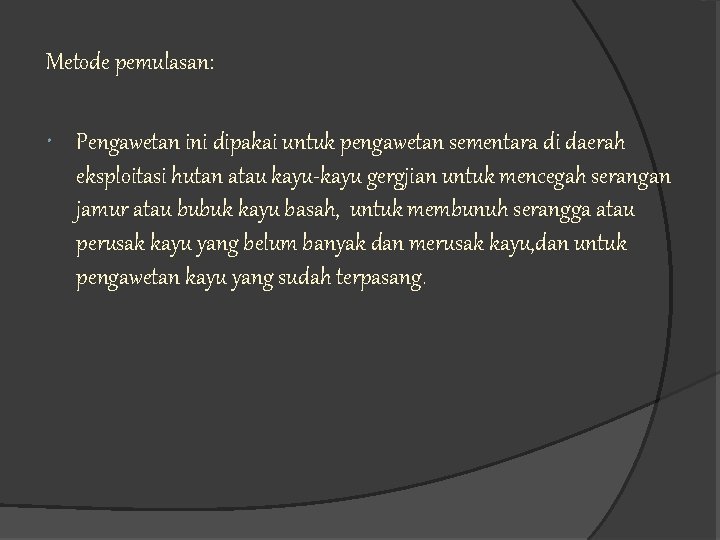 Metode pemulasan:

• Pengawetan ini dipakai untuk pengawetan sementara di daerah eksploitasi hutan atau kayu-kayu gergjian untuk mencegah serangan jamur atau bubuk kayu basah, untuk membunuh serangga atau perusak kayu yang belum banyak dan merusak kayu,dan untuk pengawetan kayu yang sudah terpasang.